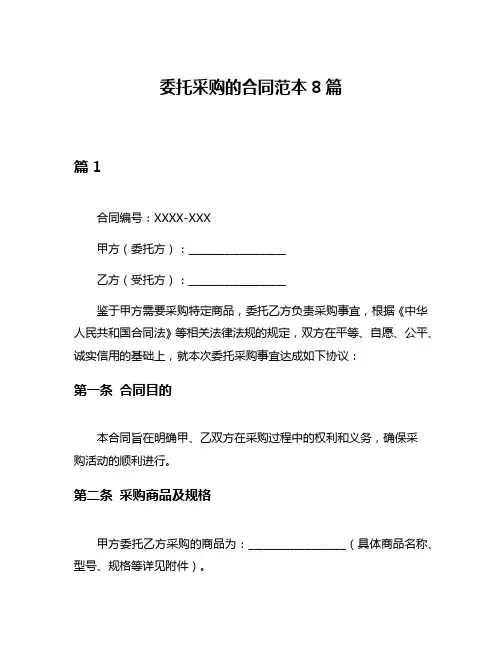 委托采购的合同范本 8 篇

篇 1

合同编号：XXXX-XXX

甲方（委托方）：________________

乙方（受托方）：________________

鉴于甲方需要采购特定商品，委托乙方负责采购事宜，根据《中华人民共和国合同法》等相关法律法规的规定，双方在平等、自愿、公平、诚实信用的基础上，就本次委托采购事宜达成如下协议：

第一条 合同目的

本合同旨在明确甲、乙双方在采购过程中的权利和义务，确保采购活动的顺利进行。

第二条 采购商品及规格

甲方委托乙方采购的商品为：________________（具体商品名称、型号、规格等详见附件）。